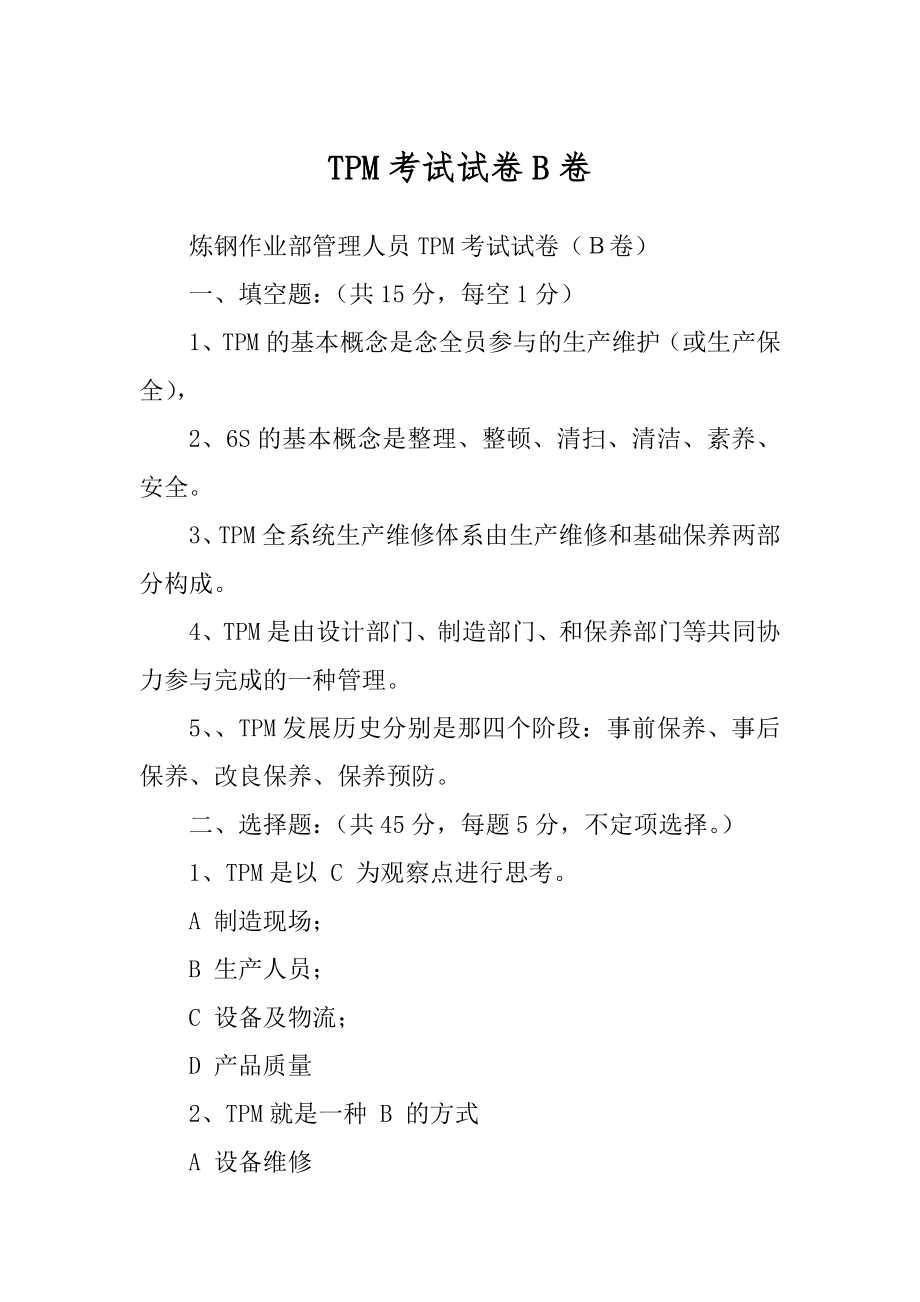 TPM考试试卷B卷

炼钢作业部管理人员TPM考试试卷（B卷）

一、填空题：（共15分，每空1分）

1、TPM的基本概念是念全员参与的生产维护（或生产保全），

2、6S的基本概念是整理、整顿、清扫、清洁、素养、安全。

3、TPM全系统生产维修体系由生产维修和基础保养两部分构成。

4、TPM是由设计部门、制造部门、和保养部门等共同协力参与完成的一种管理。

5、、TPM发展历史分别是那四个阶段：事前保养、事后保养、改良保养、保养预防。

二、选择题：（共45分，每题5分，不定项选择。）

1、TPM是以 C 为观察点进行思考。

A 制造现场；

B 生产人员；

C 设备及物流；

D 产品质量

2、TPM就是一种 B 的方式

A 设备维修